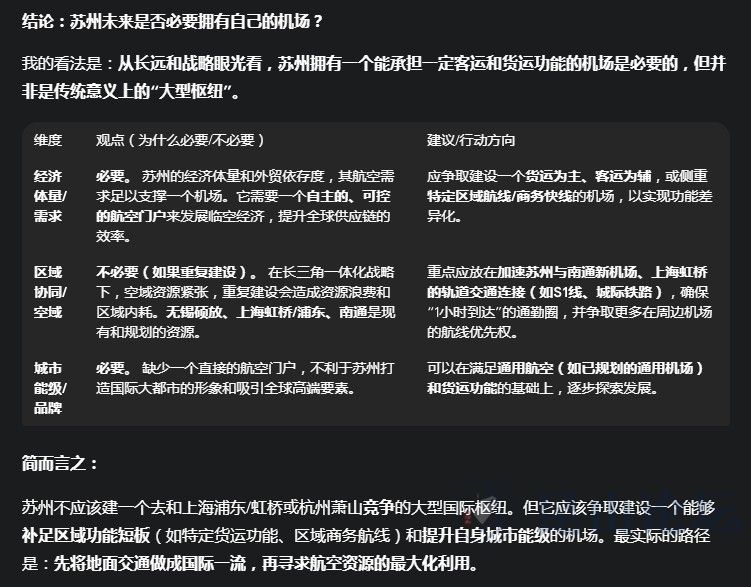 结论：苏州未来是否必要拥有自己的机场？

我的看法是：从长远和战略眼光看，苏州拥有一个能承担一定客运和货运功能的机场是必要的，但并非是传统意义上的“大型枢纽”。

| 维度 | 观点（为什么必要/不必要） | 建议/行动方向 |
|---|---|---|
| 经济体量/需求 | 必要。苏州的经济体量和外贸依存度，其航空需求足以支撑一个机场。它需要一个自主的、可控的航空门户来发展临空经济，提升全球供应链的效率。 | 应争取建设一个货运为主、客运为辅，或侧重特定区域航线/商务快线的机场，以实现功能差异化。 |
| 区域协同/空域 | 不必要（如果重复建设）。在长三角一体化战略下，空域资源紧张，重复建设会造成资源浪费和区域内耗。无锡硕放、上海虹桥/浦东、南通是现有和规划的资源。 | 重点应放在加速苏州与南通新机场、上海虹桥的轨道交通连接（如S1线、城际铁路），确保“1小时到达”的通勤圈，并争取更多在周边机场的航线优先权。 |
| 城市能级/品牌 | 必要。缺少一个直接的航空门户，不利于苏州打造国际大都市的形象和吸引全球高端要素。 | 可以在满足通用航空（如已规划的通用机场）和货运功能的基础上，逐步探索发展。 |

简而言之：

苏州不应该建一个去和上海浦东/虹桥或杭州萧山竞争的大型国际枢纽。但它应该争取建设一个能够补足区域功能短板（如特定货运功能、区域商务航线）和提升自身城市能级的机场。最实际的路径是：先将地面交通做成国际一流，再寻求航空资源的最大化利用。